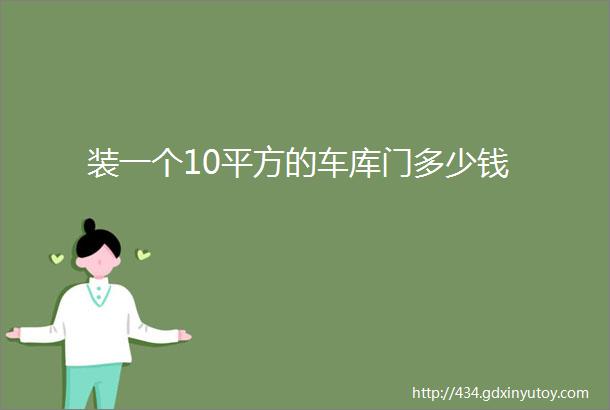 装一个10平方的车库门多少钱

http://434.gdxinyutoy.com